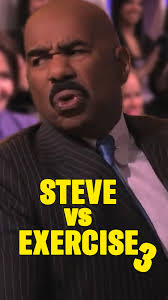 STEVE
vs
EXERCISE 3